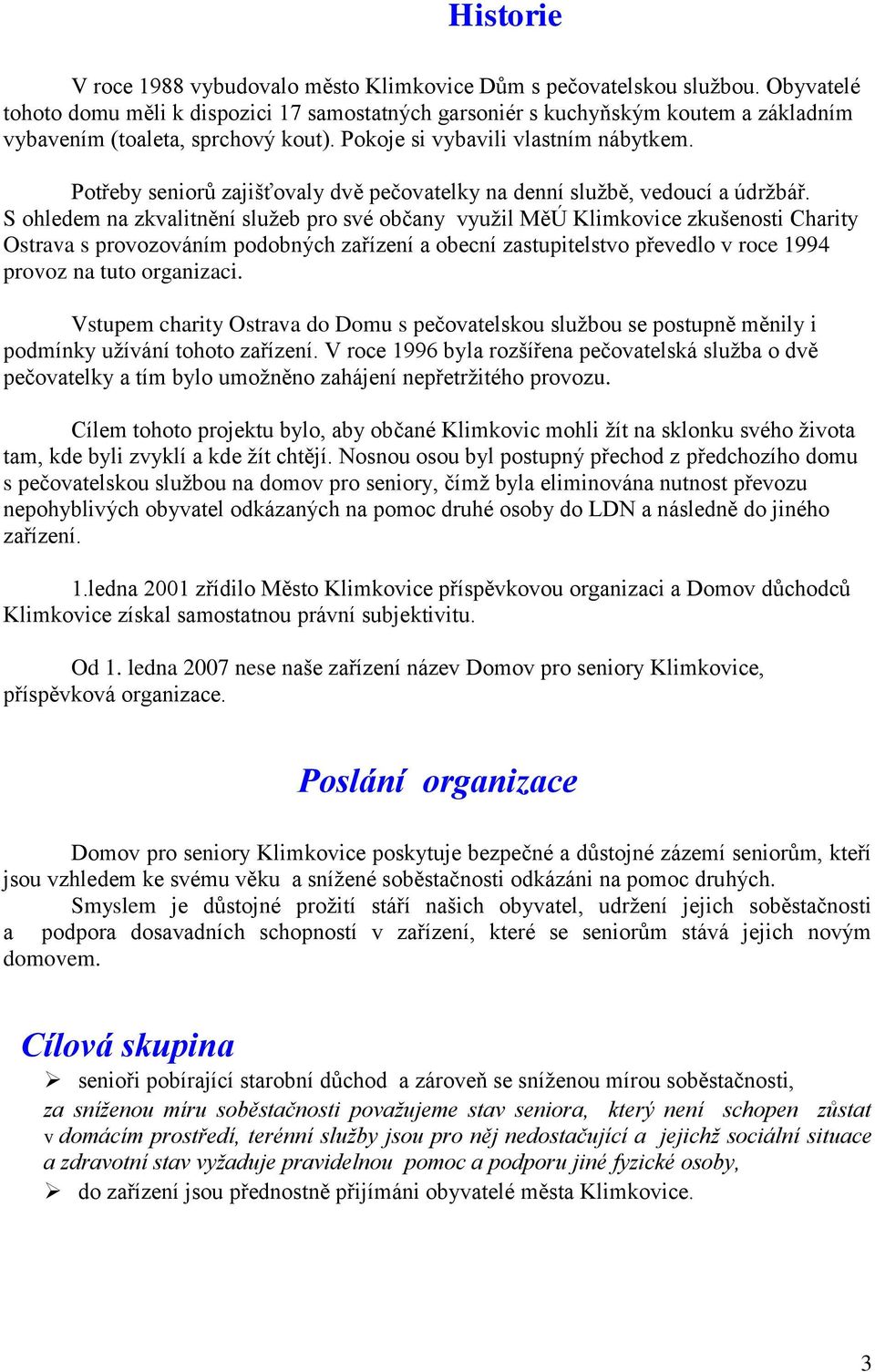 Historie

V roce 1988 vybudovalo město Klimkovice Dům s pečovatelskou službou. Obyvatelé tohoto domu měli k dispozici 17 samostatných garsoniér s kuchyňským koutem a základním vybavením (toaleta, sprchový kout). Pokoje si vybavili vlastním nábytkem.

Potřeby seniorů zajišťovaly dvě pečovatelky na denní službě, vedoucí a údržbář. S ohledem na zkvalitnění služeb pro své občany využil MěÚ Klimkovice zkušenosti Charity Ostrava s provozováním podobných zařízení a obecní zastupitelstvo převedlo v roce 1994 provoz na tuto organizaci.

Vstupem charity Ostrava do Domu s pečovatelskou službou se postupně měnily i podmínky užívání tohoto zařízení. V roce 1996 byla rozšířena pečovatelská služba o dvě pečovatelky a tím bylo umožněno zahájení nepřetržitého provozu.

Cílem tohoto projektu bylo, aby občané Klimkovic mohli žít na sklonku svého života tam, kde byli zvyklí a kde žít chtějí. Nosnou osou byl postupný přechod z předchozího domu s pečovatelskou službou na domov pro seniory, čímž byla eliminována nutnost převozu nepohyblivých obyvatel odkázaných na pomoc druhé osoby do LDN a následně do jiného zařízení.

1.ledna 2001 zřídilo Město Klimkovice příspěvkovou organizaci a Domov důchodců Klimkovice získal samostatnou právní subjektivitu.

Od 1. ledna 2007 nese naše zařízení název Domov pro seniory Klimkovice, příspěvková organizace.

Poslání organizace

Domov pro seniory Klimkovice poskytuje bezpečné a důstojné zázemí seniorům, kteří jsou vzhledem ke svému věku a snížené soběstačnosti odkázáni na pomoc druhých.
Smyslem je důstojné prožití stáří našich obyvatel, udržení jejich soběstačnosti a podpora dosavadních schopností v zařízení, které se seniorům stává jejich novým domovem.

Cílová skupina

➢ senioři pobírající starobní důchod a zároveň se sníženou mírou soběstačnosti,
za sníženou míru soběstačnosti považujeme stav seniora, který není schopen zůstat v domácím prostředí, terénní služby jsou pro něj nedostačující a jejichž sociální situace a zdravotní stav vyžaduje pravidelnou pomoc a podporu jiné fyzické osoby,
➢ do zařízení jsou přednostně přijímáni obyvatelé města Klimkovice.

3